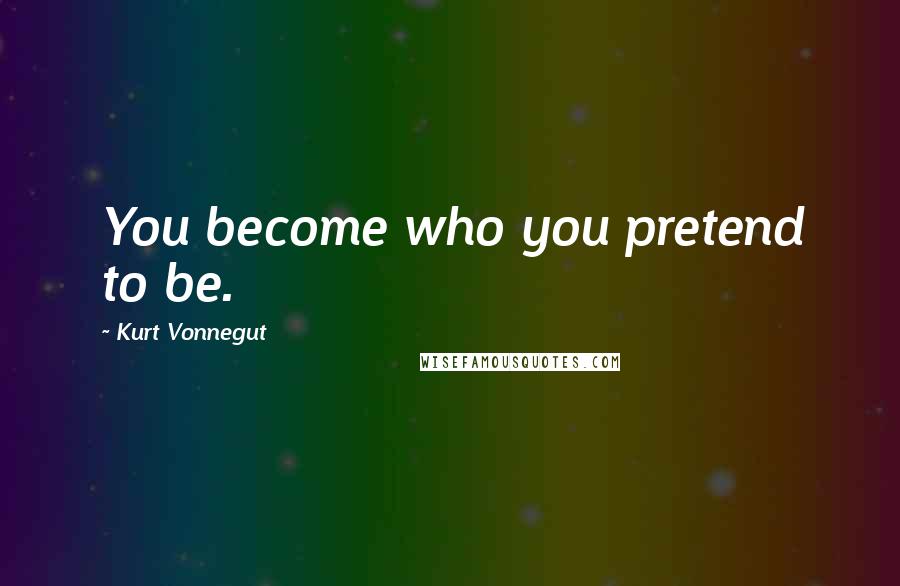 You become who you pretend to be.

~ Kurt Vonnegut

WISEFAMOUSQUOTES.COM